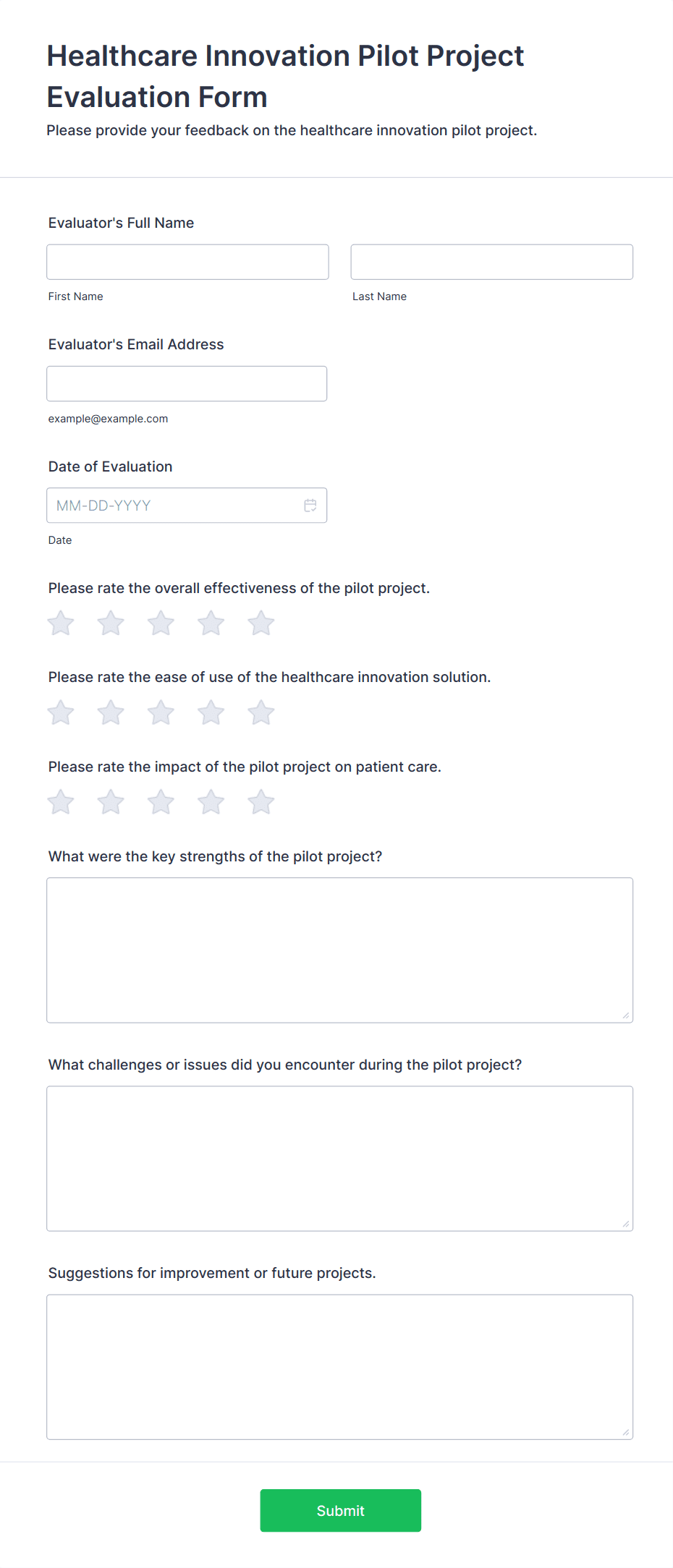 Healthcare Innovation Pilot Project Evaluation Form

Please provide your feedback on the healthcare innovation pilot project.

Evaluator's Full Name

First Name

Last Name

Evaluator's Email Address

example@example.com

Date of Evaluation

MM-DD-YYYY

Date

Please rate the overall effectiveness of the pilot project.

Please rate the ease of use of the healthcare innovation solution.

Please rate the impact of the pilot project on patient care.

What were the key strengths of the pilot project?

What challenges or issues did you encounter during the pilot project?

Suggestions for improvement or future projects.

Submit